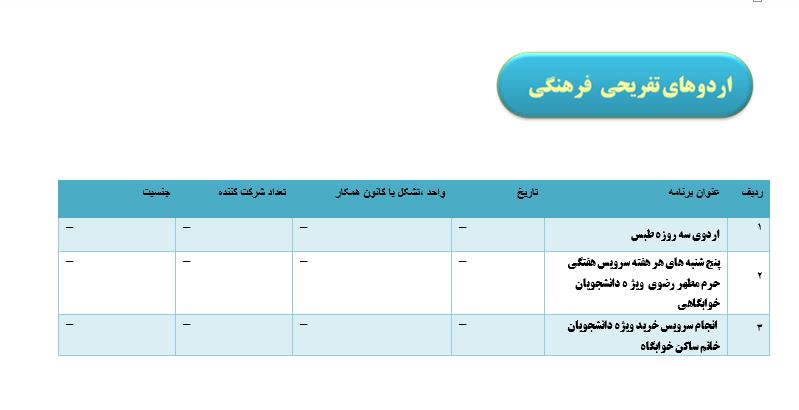 اردوهای تفریحی فرهنگی

| ردیف | عنوان برنامه | تاریخ | واحد ،تشکل یا کانون همکار | تعداد شرکت کننده | جنسیت |
|---|---|---|---|---|---|
| ۱ | اردوی سه روزه طبس | – | – | – | – |
| ۲ | پنج شنبه های هر هفته سرویس هفتگی حرم مطهر رضوی ویژ ه دانشجویان خوابگاهی | – | – | – | – |
| ۳ | انجام سرویس خرید ویژه دانشجویان خانم ساکن خوابگاه | – | – | – | – |